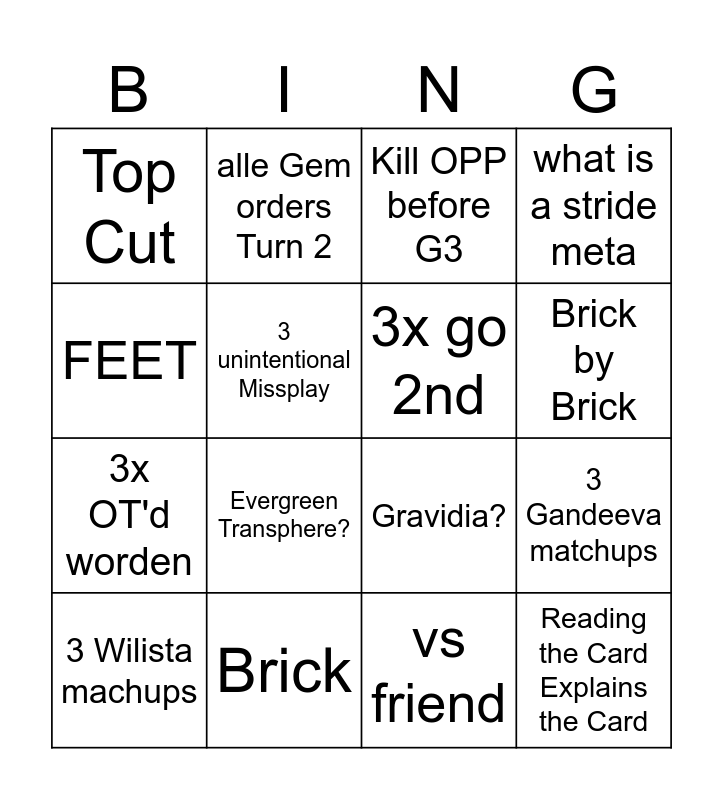 | B | I | N | G |
|---|---|---|---|
| Top Cut | alle Gem orders Turn 2 | Kill OPP before G3 | what is a stride meta |
| FEET | 3 unintentional Missplay | 3x go 2nd | Brick by Brick |
| 3x OT'd worden | Evergreen Transphere? | Gravidia? | 3 Gandeeva matchups |
| 3 Wilista machups | Brick | vs friend | Reading the Card Explains the Card |